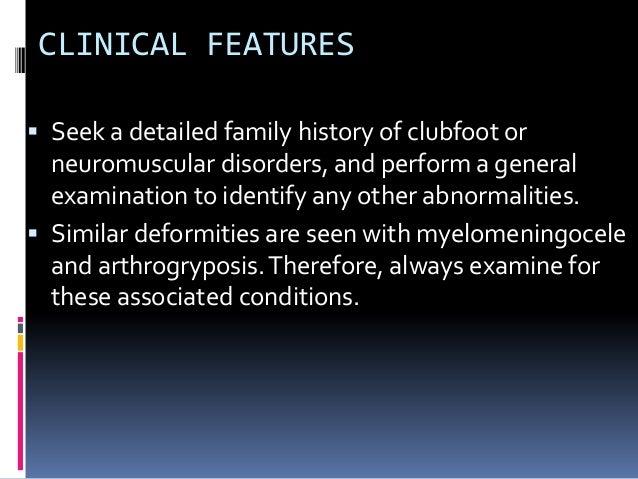 CLINICAL FEATURES

▪ Seek a detailed family history of clubfoot or neuromuscular disorders, and perform a general examination to identify any other abnormalities.

▪ Similar deformities are seen with myelomeningocele and arthrogryposis. Therefore, always examine for these associated conditions.